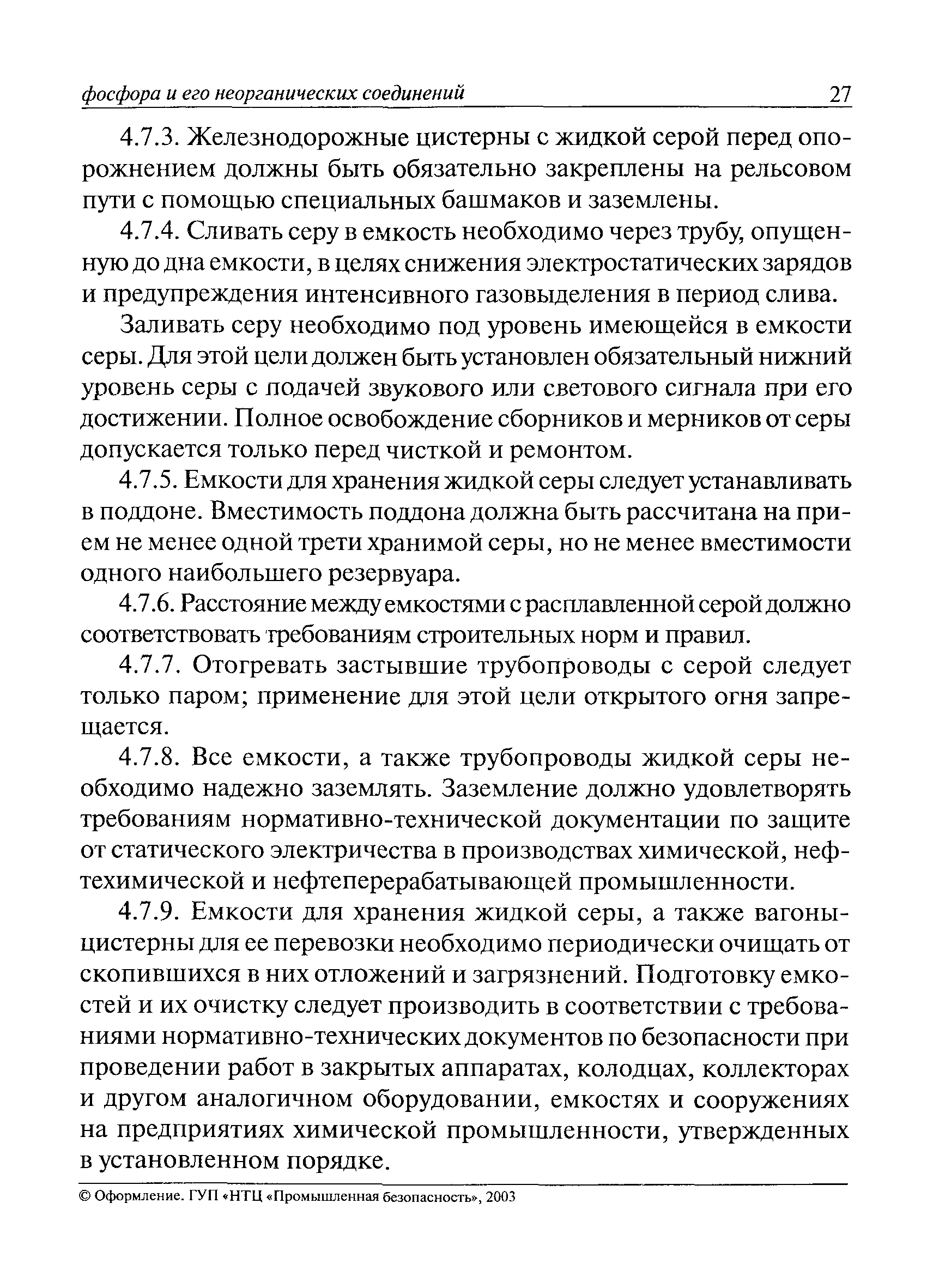 фосфора и его неорганических соединений 27

4.7.3. Железнодорожные цистерны с жидкой серой перед опорожнением должны быть обязательно закреплены на рельсовом пути с помощью специальных башмаков и заземлены.

4.7.4. Сливать серу в емкость необходимо через трубу, опущенную до дна емкости, в целях снижения электростатических зарядов и предупреждения интенсивного газовыделения в период слива.

Заливать серу необходимо под уровень имеющейся в емкости серы. Для этой цели должен быть установлен обязательный нижний уровень серы с подачей звукового или светового сигнала при его достижении. Полное освобождение сборников и мерников от серы допускается только перед чисткой и ремонтом.

4.7.5. Емкости для хранения жидкой серы следует устанавливать в поддоне. Вместимость поддона должна быть рассчитана на прием не менее одной трети хранимой серы, но не менее вместимости одного наибольшего резервуара.

4.7.6. Расстояние между емкостями с расплавленной серой должно соответствовать требованиям строительных норм и правил.

4.7.7. Отогревать застывшие трубопроводы с серой следует только паром; применение для этой цели открытого огня запрещается.

4.7.8. Все емкости, а также трубопроводы жидкой серы необходимо надежно заземлять. Заземление должно удовлетворять требованиям нормативно-технической документации по защите от статического электричества в производствах химической, нефтехимической и нефтеперерабатывающей промышленности.

4.7.9. Емкости для хранения жидкой серы, а также вагоны-цистерны для ее перевозки необходимо периодически очищать от скопившихся в них отложений и загрязнений. Подготовку емкостей и их очистку следует производить в соответствии с требованиями нормативно-технических документов по безопасности при проведении работ в закрытых аппаратах, колодцах, коллекторах и другом аналогичном оборудовании, емкостях и сооружениях на предприятиях химической промышленности, утвержденных в установленном порядке.

© Оформление. ГУП «НТЦ «Промышленная безопасность», 2003